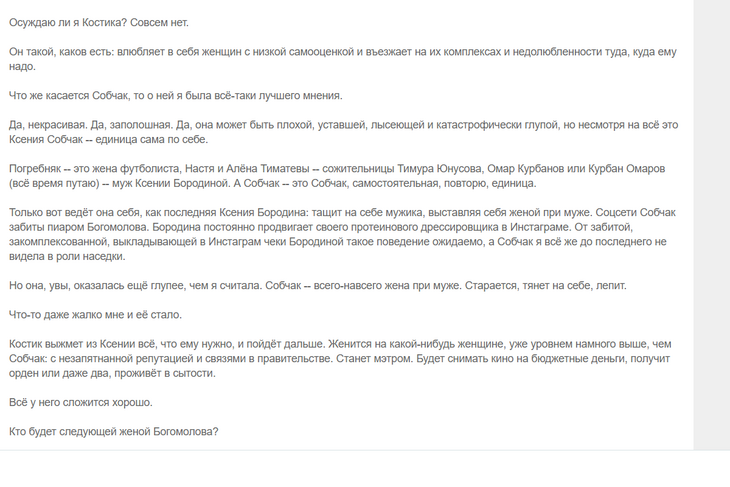 Осуждаю ли я Костика? Совсем нет.

Он такой, каков есть: влюбляет в себя женщин с низкой самооценкой и въезжает на их комплексах и недолюбленности туда, куда ему надо.

Что же касается Собчак, то о ней я была всё-таки лучшего мнения.

Да, некрасивая. Да, заполошная. Да, она может быть плохой, уставшей, лысеющей и катастрофически глупой, но несмотря на всё это Ксения Собчак -- единица сама по себе.

Погребняк -- это жена футболиста, Настя и Алёна Тиматевы -- сожительницы Тимура Юнусова, Омар Курбанов или Курбан Омаров (всё время путаю) -- муж Ксении Бородиной. А Собчак -- это Собчак, самостоятельная, повторю, единица.

Только вот ведёт она себя, как последняя Ксения Бородина: тащит на себе мужика, выставляя себя женой при муже. Соцсети Собчак забиты пиаром Богомолова. Бородина постоянно продвигает своего протеинового дрессировщика в Инстаграме. От забитой, закомплексованной, выкладывающей в Инстаграм чеки Бородиной такое поведение ожидаемо, а Собчак я всё же до последнего не видела в роли наседки.

Но она, увы, оказалась ещё глупее, чем я считала. Собчак -- всего-навсего жена при муже. Старается, тянет на себе, лепит.

Что-то даже жалко мне и её стало.

Костик выжмет из Ксении всё, что ему нужно, и пойдёт дальше. Женится на какой-нибудь женщине, уже уровнем намного выше, чем Собчак: с незапятнанной репутацией и связями в правительстве. Станет мэтром. Будет снимать кино на бюджетные деньги, получит орден или даже два, проживёт в сытости.

Всё у него сложится хорошо.

Кто будет следующей женой Богомолова?